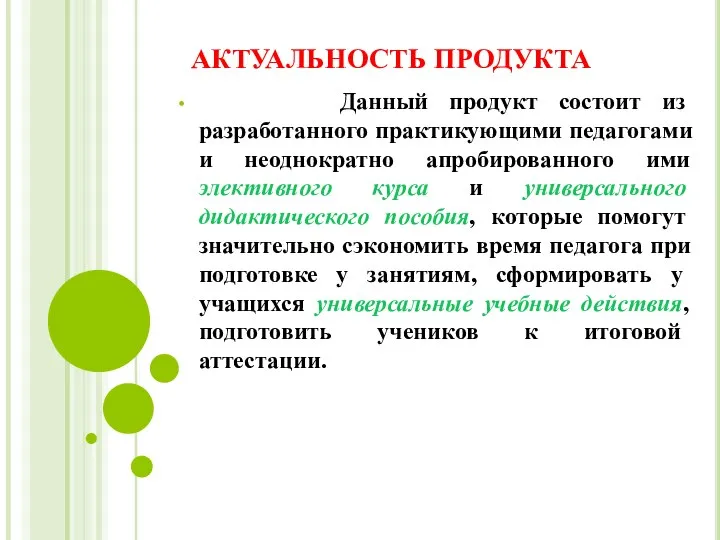 АКТУАЛЬНОСТЬ ПРОДУКТА

Данный продукт состоит из разработанного практикующими педагогами и неоднократно апробированного ими элективного курса и универсального дидактического пособия, которые помогут значительно сэкономить время педагога при подготовке у занятиям, сформировать у учащихся универсальные учебные действия, подготовить учеников к итоговой аттестации.